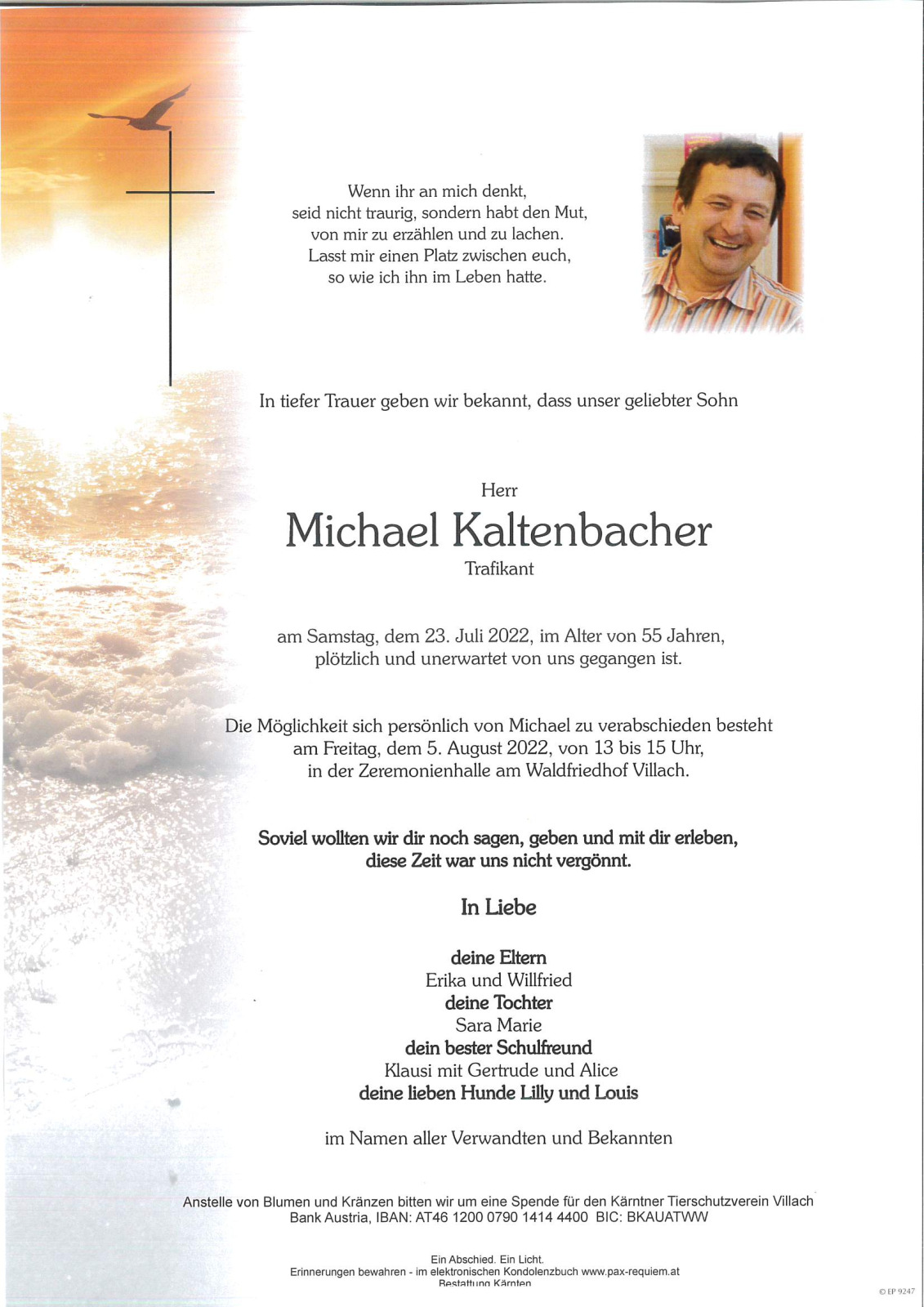 Wenn ihr an mich denkt,
seid nicht traurig, sondern habt den Mut,
von mir zu erzählen und zu lachen.
Lasst mir einen Platz zwischen euch,
so wie ich ihn im Leben hatte.

In tiefer Trauer geben wir bekannt, dass unser geliebter Sohn

Herr
Michael Kaltenbacher
Trafikant

am Samstag, dem 23. Juli 2022, im Alter von 55 Jahren,
plötzlich und unerwartet von uns gegangen ist.

Die Möglichkeit sich persönlich von Michael zu verabschieden besteht
am Freitag, dem 5. August 2022, von 13 bis 15 Uhr,
in der Zeremonienhalle am Waldfriedhof Villach.

Soviel wollten wir dir noch sagen, geben und mit dir erleben,
diese Zeit war uns nicht vergönnt.

In Liebe

deine Eltern
Erika und Willfried
deine Tochter
Sara Marie
dein bester Schulfreund
Klausi mit Gertrude und Alice
deine lieben Hunde Lilly und Louis

im Namen aller Verwandten und Bekannten

Anstelle von Blumen und Kränzen bitten wir um eine Spende für den Kärntner Tierschutzverein Villach
Bank Austria, IBAN: AT46 1200 0790 1414 4400 BIC: BKAUATWW

Ein Abschied. Ein Licht.
Erinnerungen bewahren - im elektronischen Kondolenzbuch www.pax-requiem.at
Bestattung Kärnten

© EP 9247